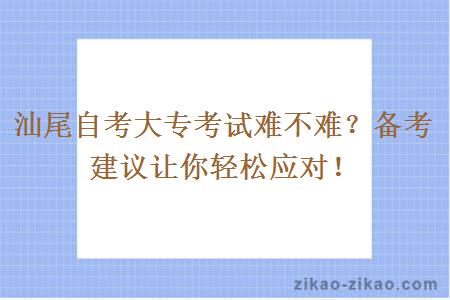 汕尾自考大专考试难不难？备考建议让你轻松应对！

zikao-zikao.com